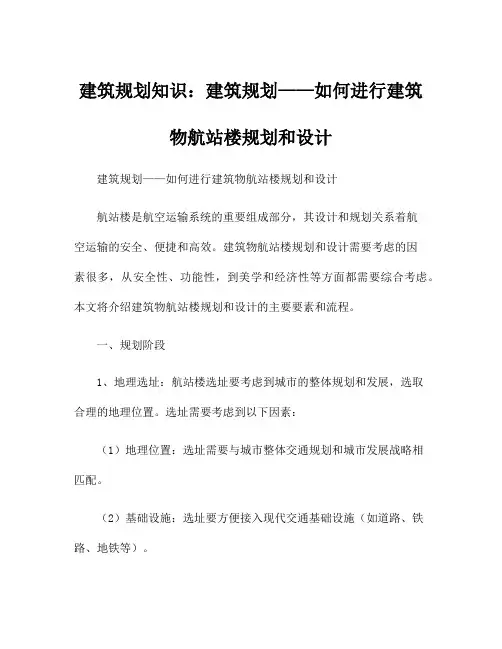 建筑规划知识：建筑规划——如何进行建筑物航站楼规划和设计

建筑规划——如何进行建筑物航站楼规划和设计

航站楼是航空运输系统的重要组成部分，其设计和规划关系着航空运输的安全、便捷和高效。建筑物航站楼规划和设计需要考虑的因素很多，从安全性、功能性，到美学和经济性等方面都需要综合考虑。本文将介绍建筑物航站楼规划和设计的主要要素和流程。

一、规划阶段

1、地理选址：航站楼选址要考虑到城市的整体规划和发展，选取合理的地理位置。选址需要考虑到以下因素：

（1）地理位置：选址需要与城市整体交通规划和城市发展战略相匹配。

（2）基础设施：选址要方便接入现代交通基础设施（如道路、铁路、地铁等）。